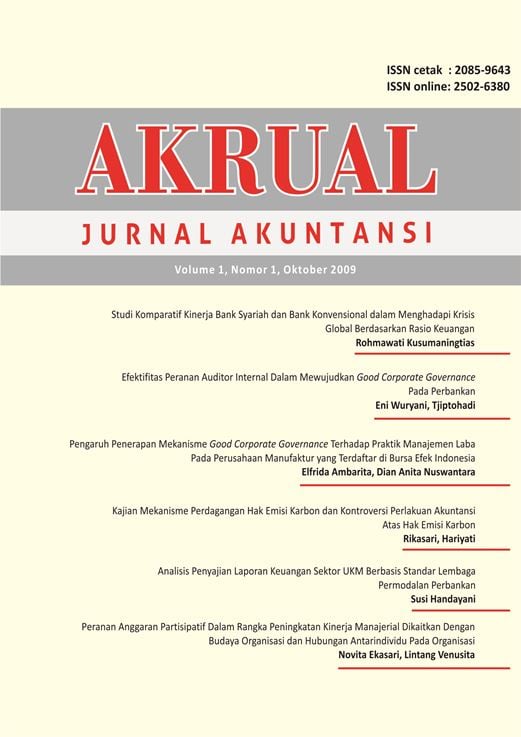 ISSN cetak : 2085-9643
ISSN online: 2502-6380

AKRUAL

JURNAL AKUNTANSI

Volume 1, Nomor 1, Oktober 2009

Studi Komparatif Kinerja Bank Syariah dan Bank Konvensional dalam Menghadapi Krisis Global Berdasarkan Rasio Keuangan
Rohmawati Kusumaningtias

Efektifitas Peranan Auditor Internal Dalam Mewujudkan Good Corporate Governance Pada Perbankan
Eni Wuryani, Tjiptohadi

Pengaruh Penerapan Mekanisme Good Corporate Governance Terhadap Praktik Manajemen Laba Pada Perusahaan Manufaktur yang Terdaftar di Bursa Efek Indonesia
Elfrida Ambarita, Dian Anita Nuswantara

Kajian Mekanisme Perdagangan Hak Emisi Karbon dan Kontroversi Perlakuan Akuntansi Atas Hak Emisi Karbon
Rikasari, Hariyati

Analisis Penyajian Laporan Keuangan Sektor UKM Berbasis Standar Lembaga Permodalan Perbankan
Susi Handayani

Peranan Anggaran Partisipatif Dalam Rangka Peningkatan Kinerja Manajerial Dikaitkan Dengan Budaya Organisasi dan Hubungan Antarindividu Pada Organisasi
Novita Ekasari, Lintang Venusita